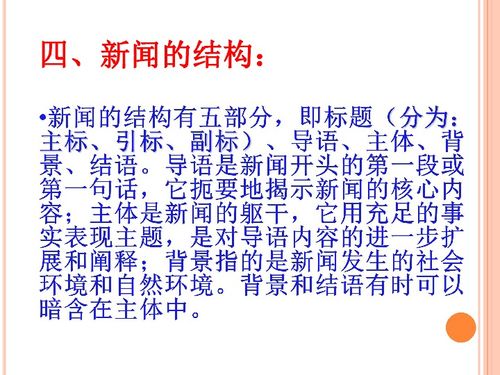 四、新闻的结构：

•新闻的结构有五部分，即标题（分为：主标、引标、副标）、导语、主体、背景、结语。导语是新闻开头的第一段或第一句话，它扼要地揭示新闻的核心内容；主体是新闻的躯干，它用充足的事实表现主题，是对导语内容的进一步扩展和阐释；背景指的是新闻发生的社会环境和自然环境。背景和结语有时可以暗含在主体中。